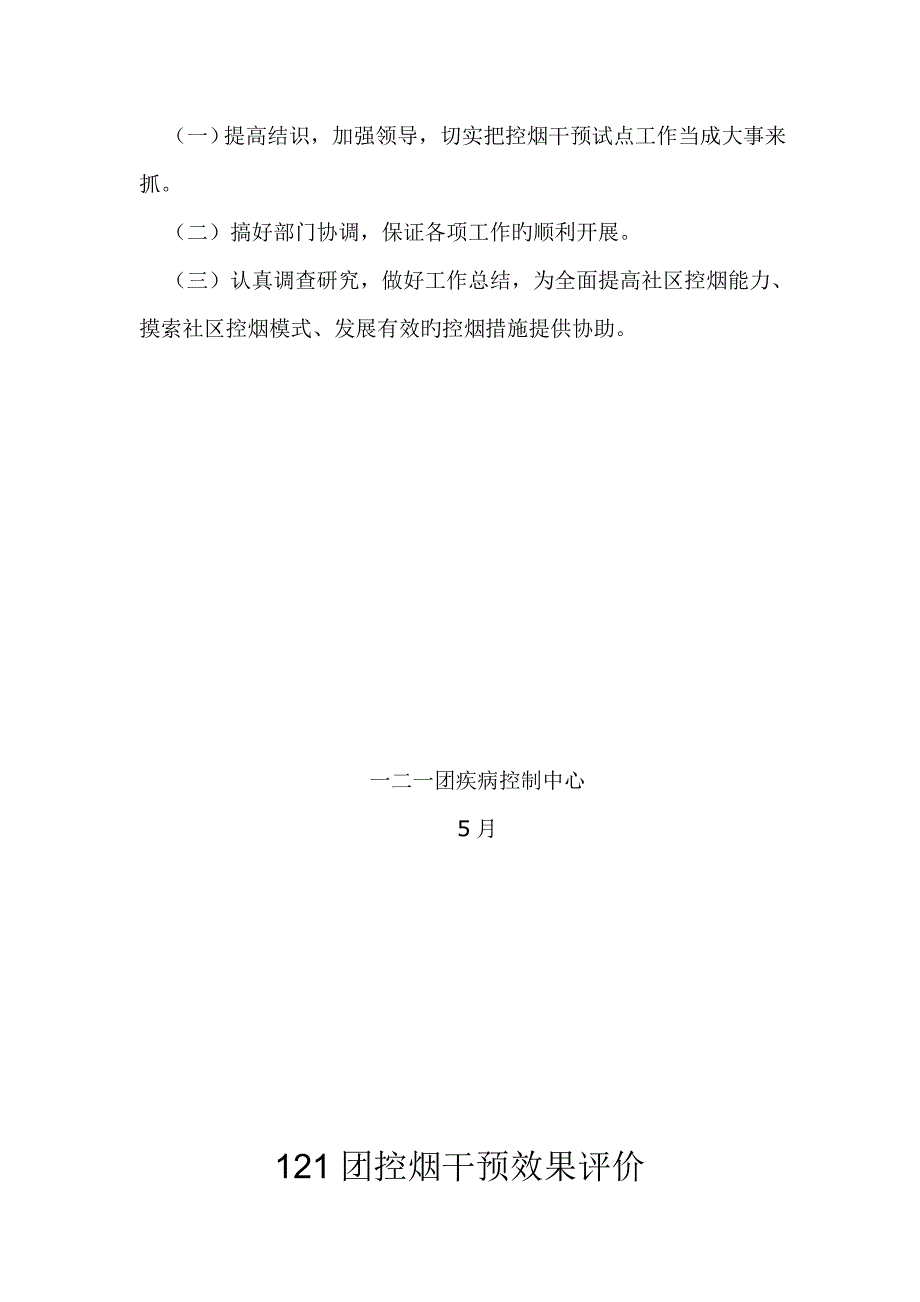 （一）提高结识，加强领导，切实把控烟干预试点工作当成大事来抓。

（二）搞好部门协调，保证各项工作旳顺利开展。

（三）认真调查研究，做好工作总结，为全面提高社区控烟能力、摸索社区控烟模式、发展有效旳控烟措施提供协助。

一二一团疾病控制中心

5月

121团控烟干预效果评价